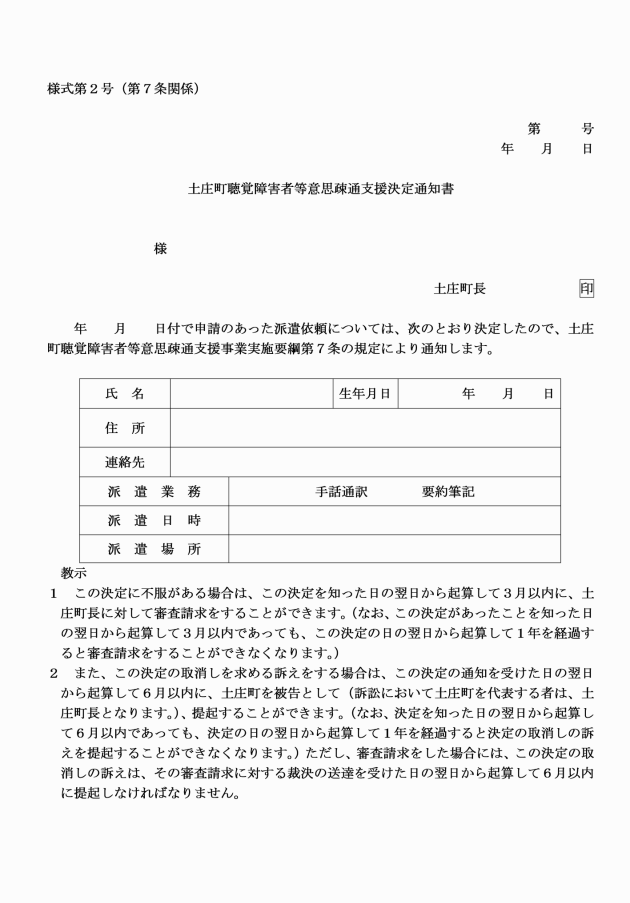 様式第２号（第７条関係）

第　　号
年　　月　　日

土庄町聴覚障害者等意思疎通支援決定通知書

様

土庄町長　　　　　印

年　　月　　日付で申請のあった派遣依頼については、次のとおり決定したので、土庄町聴覚障害者等意思疎通支援事業実施要綱第７条の規定により通知します。

| 氏　名 | | 生年月日 | 年　　月　　日 |
|---|---|---|---|
| 住　所 | | | |
| 連絡先 | | | |
| 派　遣　業　務 | 手話通訳　　　要約筆記 | | |
| 派　遣　日　時 | | | |
| 派　遣　場　所 | | | |

教示
１　この決定に不服がある場合は、この決定を知った日の翌日から起算して３月以内に、土庄町長に対して審査請求をすることができます。（なお、この決定があったことを知った日の翌日から起算して３月以内であっても、この決定の日の翌日から起算して１年を経過すると審査請求をすることができなくなります。）
２　また、この決定の取消しを求める訴えをする場合は、この決定の通知を受けた日の翌日から起算して６月以内に、土庄町を被告として（訴訟において土庄町を代表する者は、土庄町長となります。）、提起することができます。（なお、決定を知った日の翌日から起算して６月以内であっても、決定の日の翌日から起算して１年を経過すると決定の取消しの訴えを提起することができなくなります。）ただし、審査請求をした場合には、この決定の取消しの訴えは、その審査請求に対する裁決の送達を受けた日の翌日から起算して６月以内に提起しなければなりません。